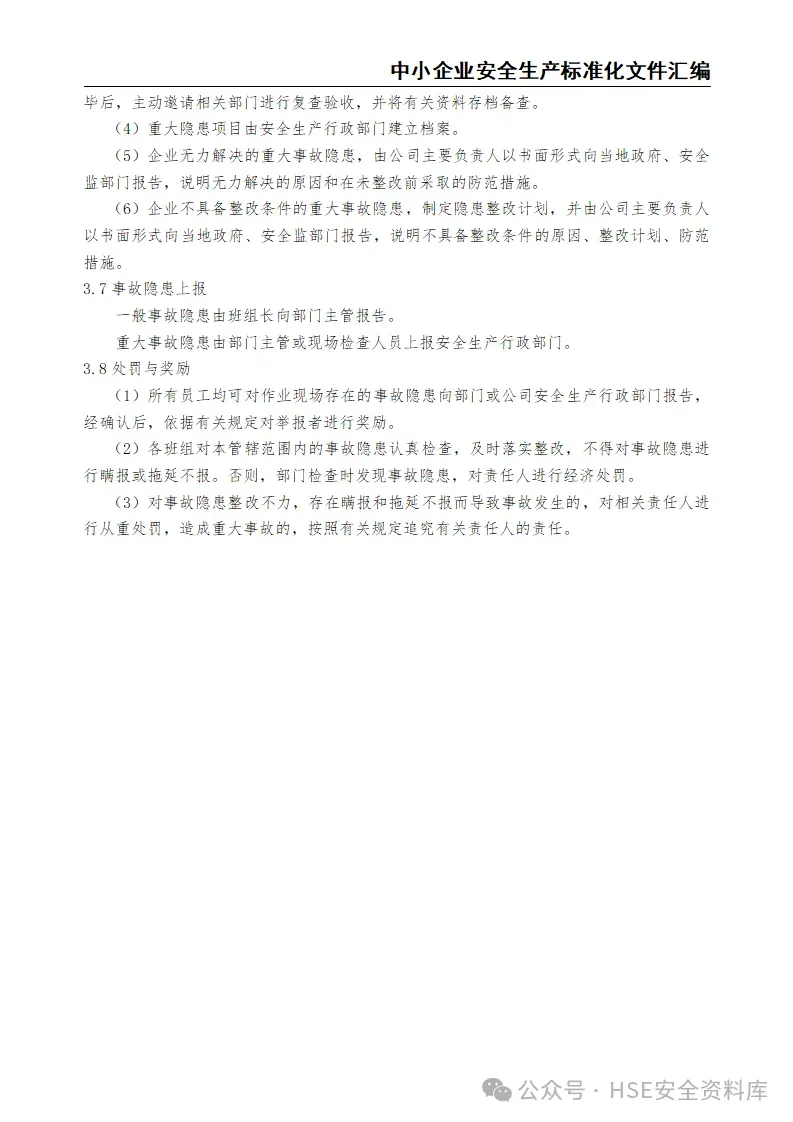 中小企业安全生产标准化文件汇编

毕后，主动邀请相关部门进行复查验收，并将有关资料存档备查。

（4）重大隐患项目由安全生产行政部门建立档案。

（5）企业无力解决的重大事故隐患，由公司主要负责人以书面形式向当地政府、安全监部门报告，说明无力解决的原因和在未整改前采取的防范措施。

（6）企业不具备整改条件的重大事故隐患，制定隐患整改计划，并由公司主要负责人以书面形式向当地政府、安全监部门报告，说明不具备整改条件的原因、整改计划、防范措施。

3.7 事故隐患上报

一般事故隐患由班组长向部门主管报告。

重大事故隐患由部门主管或现场检查人员上报安全生产行政部门。

3.8 处罚与奖励

（1）所有员工均可对作业现场存在的事故隐患向部门或公司安全生产行政部门报告，经确认后，依据有关规定对举报者进行奖励。

（2）各班组对本管辖范围内的事故隐患认真检查，及时落实整改，不得对事故隐患进行瞒报或拖延不报。否则，部门检查时发现事故隐患，对责任人进行经济处罚。

（3）对事故隐患整改不力，存在瞒报和拖延不报而导致事故发生的，对相关责任人进行从重处罚，造成重大事故的，按照有关规定追究有关责任人的责任。

公众号 · HSE安全资料库